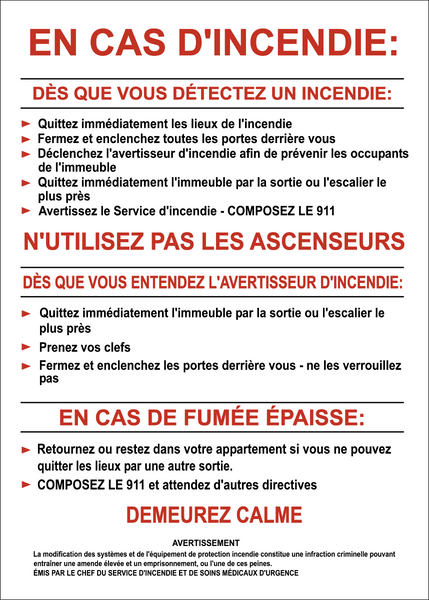 EN CAS D'INCENDIE:

DÈS QUE VOUS DÉTECTEZ UN INCENDIE:

► Quittez immédiatement les lieux de l'incendie
► Fermez et enclenchez toutes les portes derrière vous
► Déclenchez l'avertisseur d'incendie afin de prévenir les occupants de l'immeuble
► Quittez immédiatement l'immeuble par la sortie ou l'escalier le plus près
► Avertissez le Service d'incendie - COMPOSEZ LE 911

N'UTILISEZ PAS LES ASCENSEURS

DÈS QUE VOUS ENTENDEZ L'AVERTISSEUR D'INCENDIE:

► Quittez immédiatement l'immeuble par la sortie ou l'escalier le plus près
► Prenez vos clefs
► Fermez et enclenchez les portes derrière vous - ne les verrouillez pas

EN CAS DE FUMÉE ÉPAISSE:

► Retournez ou restez dans votre appartement si vous ne pouvez quitter les lieux par une autre sortie.
► COMPOSEZ LE 911 et attendez d'autres directives

DEMEUREZ CALME

AVERTISSEMENT
La modification des systèmes et de l'équipement de protection incendie constitue une infraction criminelle pouvant entraîner une amende élevée et un emprisonnement, ou l'une de ces peines.
ÉMIS PAR LE CHEF DU SERVICE D'INCENDIE ET DE SOINS MÉDICAUX D'URGENCE